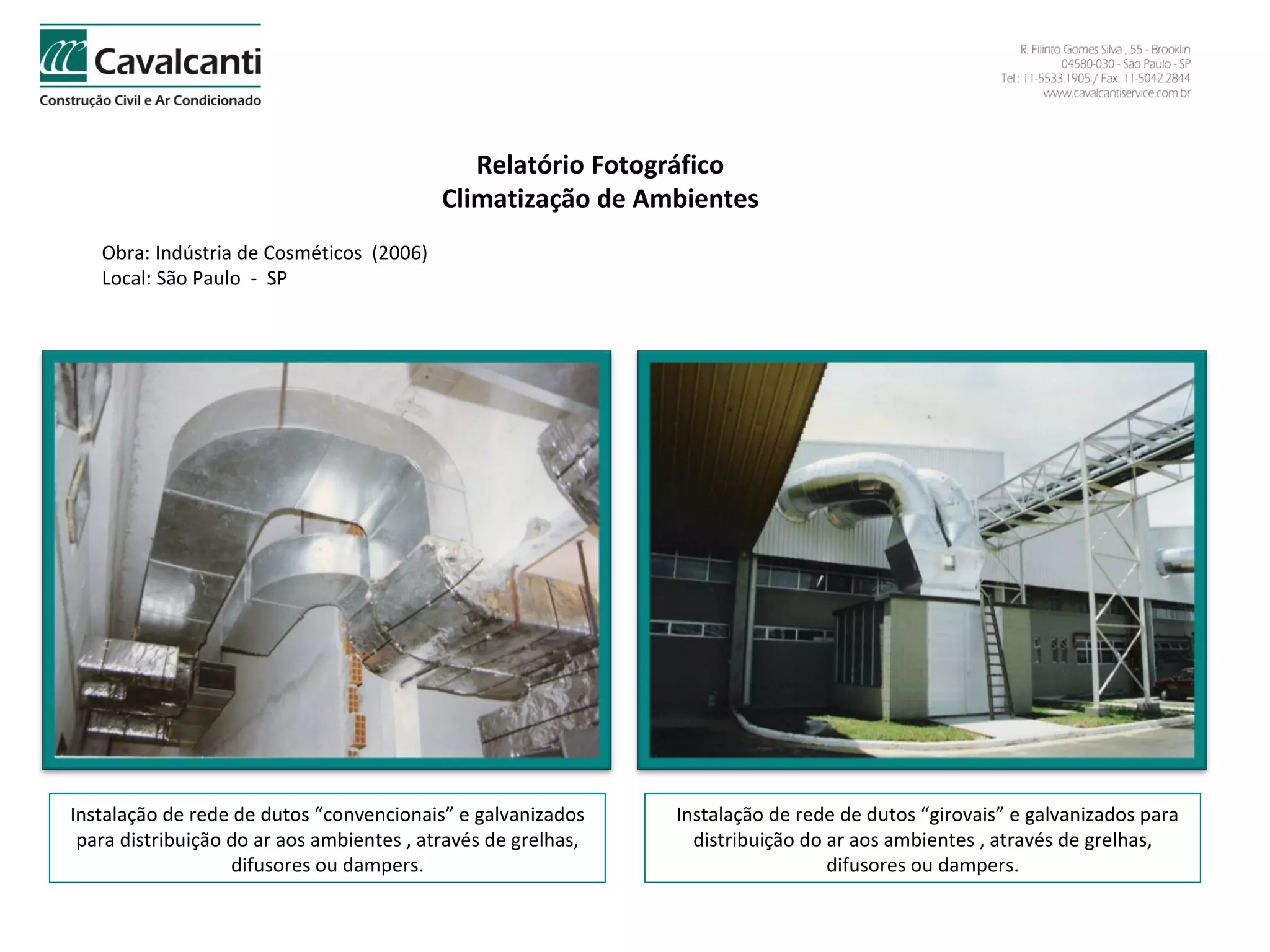 Cavalcanti
Construção Civil e Ar Condicionado

R. Filinto Gomes Silva , 55 - Brooklin
04580-030 - São Paulo - SP
Tel.: 11-5533.1905 / Fax: 11-5042.2844
www.cavalcantiservice.com.br

Relatório Fotográfico
Climatização de Ambientes

Obra: Indústria de Cosméticos (2006)
Local: São Paulo - SP

Instalação de rede de dutos “convencionais” e galvanizados para distribuição do ar aos ambientes , através de grelhas, difusores ou dampers.

Instalação de rede de dutos “girovais” e galvanizados para distribuição do ar aos ambientes , através de grelhas, difusores ou dampers.